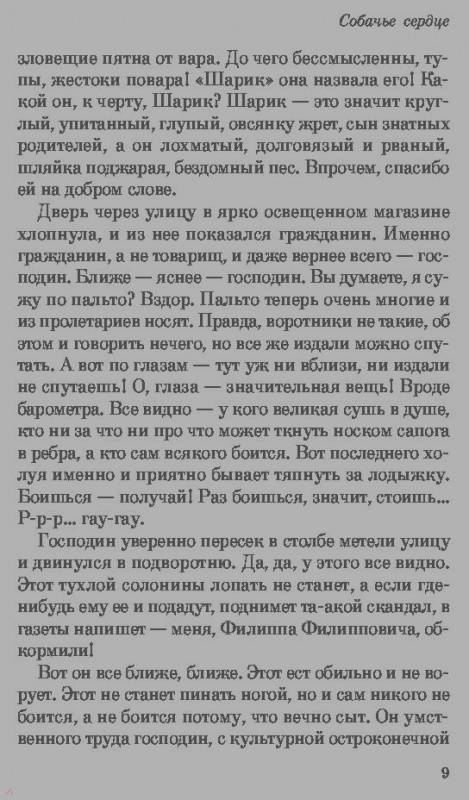 Собачье сердце

зловещие пятна от вара. До чего бессмысленны, тупы, жестоки повара! «Шарик» она назвала его! Какой он, к черту, Шарик? Шарик — это значит круглый, упитанный, глупый, овсянку жрет, сын знатных родителей, а он лохматый, долговязый и рваный, шляйка поджарая, бездомный пес. Впрочем, спасибо ей на добром слове.

Дверь через улицу в ярко освещенном магазине хлопнула, и из нее показался гражданин. Именно гражданин, а не товарищ, и даже вернее всего — господин. Ближе — яснее — господин. Вы думаете, я сужу по пальто? Вздор. Пальто теперь очень многие и из пролетариев носят. Правда, воротники не такие, об этом и говорить нечего, но все же издали можно спутать. А вот по глазам — тут уж ни вблизи, ни издали не спутаешь! О, глаза — значительная вещь! Вроде барометра. Все видно — у кого великая сушь в душе, кто ни за что ни про что может ткнуть носком сапога в ребра, а кто сам всякого боится. Вот последнего холуя именно и приятно бывает тяпнуть за лодыжку. Боишься — получай! Раз боишься, значит, стоишь... Р-р-р... гау-гау.

Господин уверенно пересек в столбе метели улицу и двинулся в подворотню. Да, да, у этого все видно. Этот тухлой солонины лопать не станет, а если где-нибудь ему ее и подадут, поднимет та-акой скандал, в газеты напишет — меня, Филиппа Филипповича, обкормили!

Вот он все ближе, ближе. Этот ест обильно и не ворует. Этот не станет пинать ногой, но и сам никого не боится, а не боится потому, что вечно сыт. Он умственного труда господин, с культурной остроконечной

9